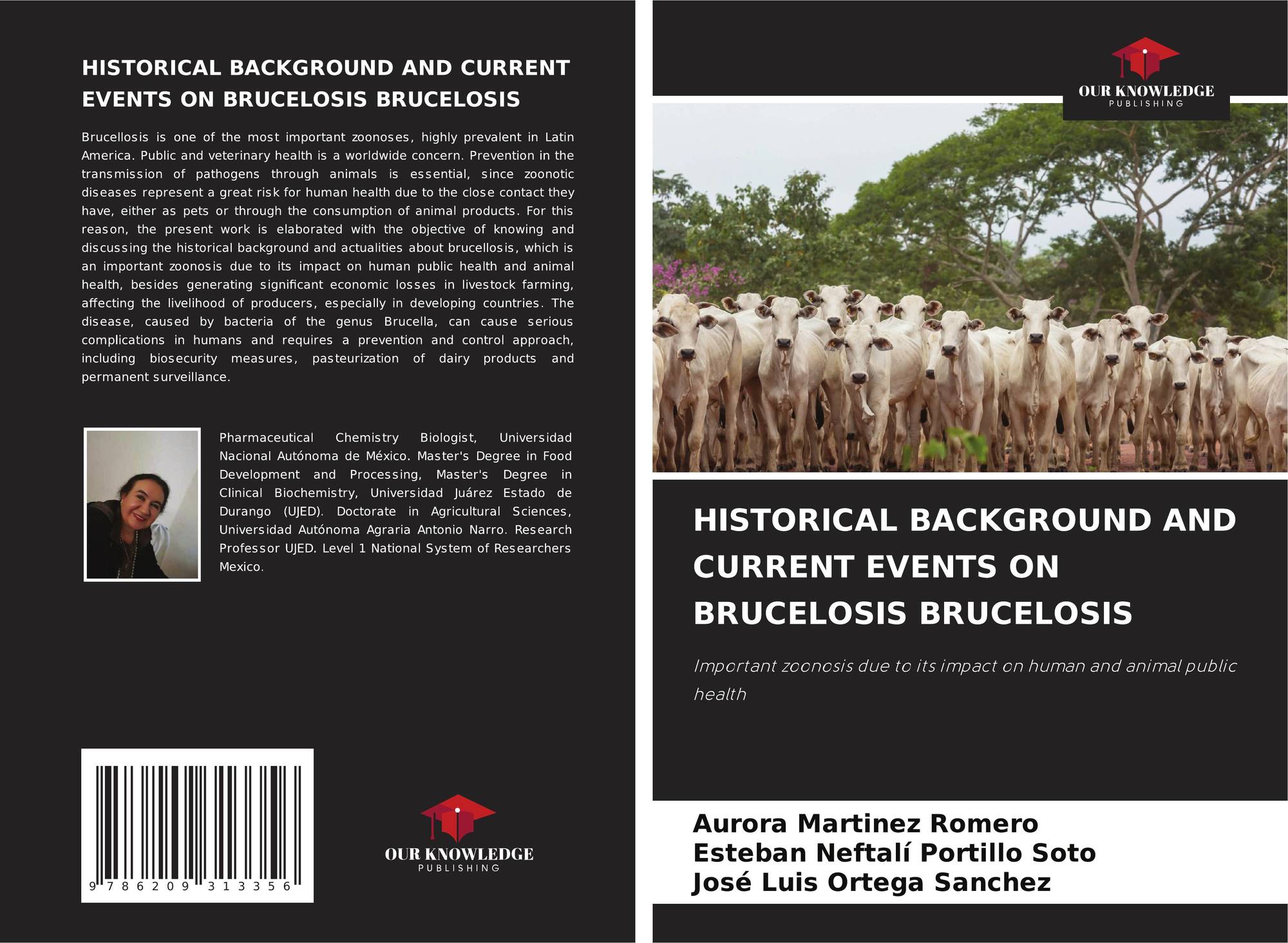 HISTORICAL BACKGROUND AND CURRENT EVENTS ON BRUCELOSIS BRUCELOSIS

Brucellosis is one of the most important zoonoses, highly prevalent in Latin America. Public and veterinary health is a worldwide concern. Prevention in the transmission of pathogens through animals is essential, since zoonotic diseases represent a great risk for human health due to the close contact they have, either as pets or through the consumption of animal products. For this reason, the present work is elaborated with the objective of knowing and discussing the historical background and actualities about brucellosis, which is an important zoonosis due to its impact on human public health and animal health, besides generating significant economic losses in livestock farming, affecting the livelihood of producers, especially in developing countries. The disease, caused by bacteria of the genus Brucella, can cause serious complications in humans and requires a prevention and control approach, including biosecurity measures, pasteurization of dairy products and permanent surveillance.

Pharmaceutical Chemistry Biologist, Universidad Nacional Autónoma de México. Master's Degree in Food Development and Processing, Master's Degree in Clinical Biochemistry, Universidad Juárez Estado de Durango (UJED). Doctorate in Agricultural Sciences, Universidad Autónoma Agraria Antonio Narro. Research Professor UJED. Level 1 National System of Researchers Mexico.

9 786209 313356

OUR KNOWLEDGE
PUBLISHING

OUR KNOWLEDGE
PUBLISHING

HISTORICAL BACKGROUND AND CURRENT EVENTS ON BRUCELOSIS BRUCELOSIS

Important zoonosis due to its impact on human and animal public health

Aurora Martinez Romero
Esteban Neftalí Portillo Soto
José Luis Ortega Sanchez